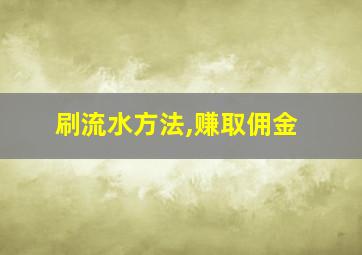 刷流水方法,赚取佣金